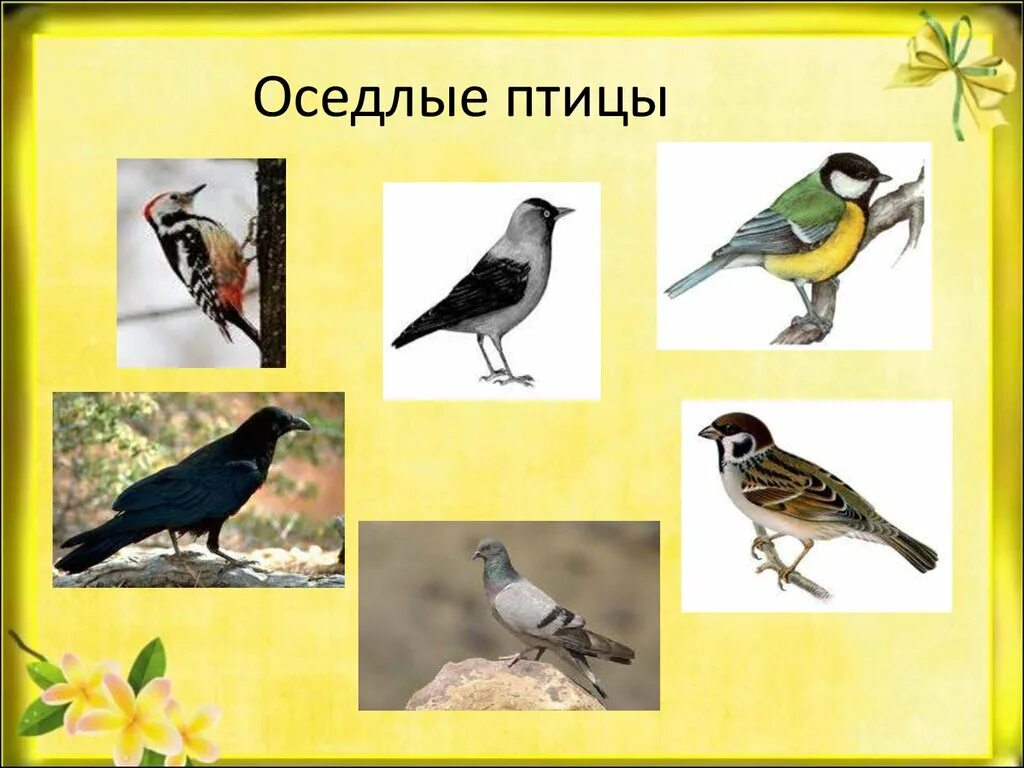 Оседлые птицы